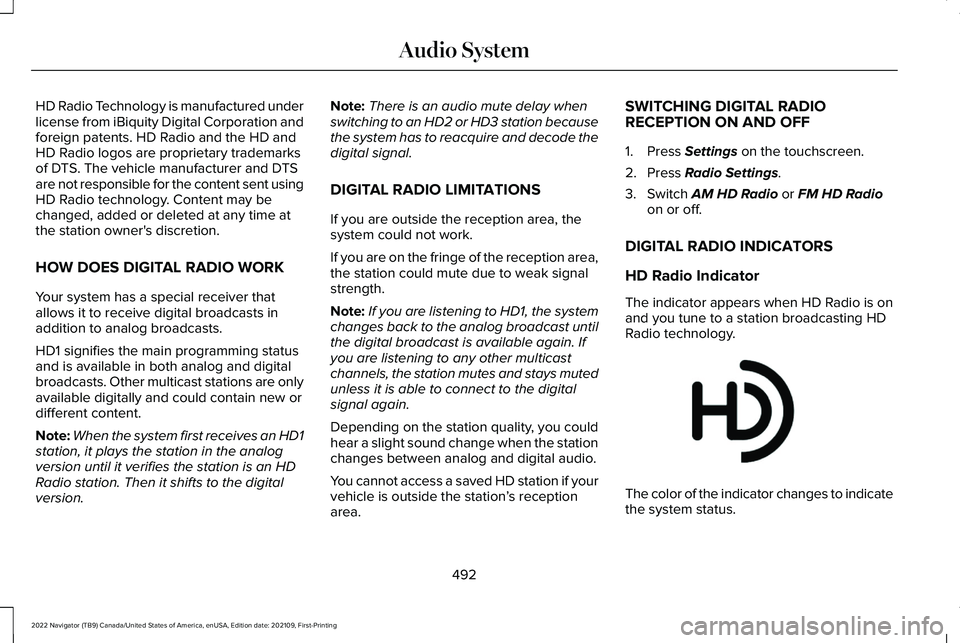 Audio System

HD Radio Technology is manufactured under license from iBiquity Digital Corporation and foreign patents. HD Radio and the HD and HD Radio logos are proprietary trademarks of DTS. The vehicle manufacturer and DTS are not responsible for the content sent using HD Radio technology. Content may be changed, added or deleted at any time at the station owner's discretion.

HOW DOES DIGITAL RADIO WORK

Your system has a special receiver that allows it to receive digital broadcasts in addition to analog broadcasts.

HD1 signifies the main programming status and is available in both analog and digital broadcasts. Other multicast stations are only available digitally and could contain new or different content.

Note: When the system first receives an HD1 station, it plays the station in the analog version until it verifies the station is an HD Radio station. Then it shifts to the digital version.

Note: There is an audio mute delay when switching to an HD2 or HD3 station because the system has to reacquire and decode the digital signal.

DIGITAL RADIO LIMITATIONS

If you are outside the reception area, the system could not work.

If you are on the fringe of the reception area, the station could mute due to weak signal strength.

Note: If you are listening to HD1, the system changes back to the analog broadcast until the digital broadcast is available again. If you are listening to any other multicast channels, the station mutes and stays muted unless it is able to connect to the digital signal again.

Depending on the station quality, you could hear a slight sound change when the station changes between analog and digital audio.

You cannot access a saved HD station if your vehicle is outside the station's reception area.

SWITCHING DIGITAL RADIO RECEPTION ON AND OFF

1. Press Settings on the touchscreen.

2. Press Radio Settings.

3. Switch AM HD Radio or FM HD Radio on or off.

DIGITAL RADIO INDICATORS

HD Radio Indicator

The indicator appears when HD Radio is on and you tune to a station broadcasting HD Radio technology.

HD

The color of the indicator changes to indicate the system status.

492

2022 Navigator (TB9) Canada/United States of America, enUSA, Edition date: 202109, First-Printing

carmanualsonline.info